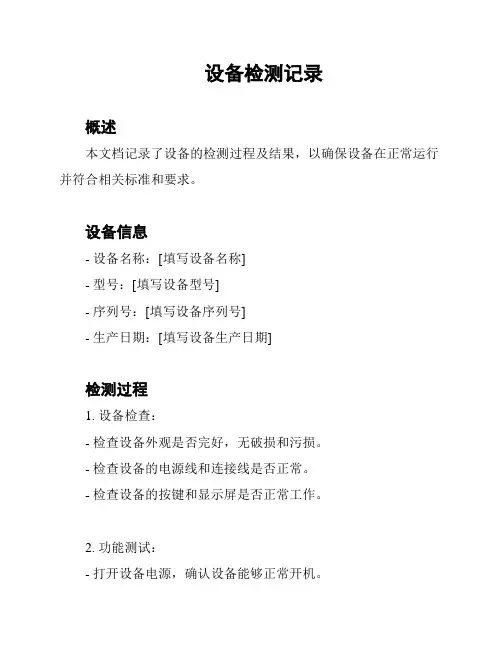 设备检测记录

概述

本文档记录了设备的检测过程及结果，以确保设备在正常运行并符合相关标准和要求。

设备信息

- 设备名称：[填写设备名称]
- 型号：[填写设备型号]
- 序列号：[填写设备序列号]
- 生产日期：[填写设备生产日期]

检测过程

1. 设备检查：
- 检查设备外观是否完好，无破损和污损。
- 检查设备的电源线和连接线是否正常。
- 检查设备的按键和显示屏是否正常工作。

2. 功能测试：
- 打开设备电源，确认设备能够正常开机。